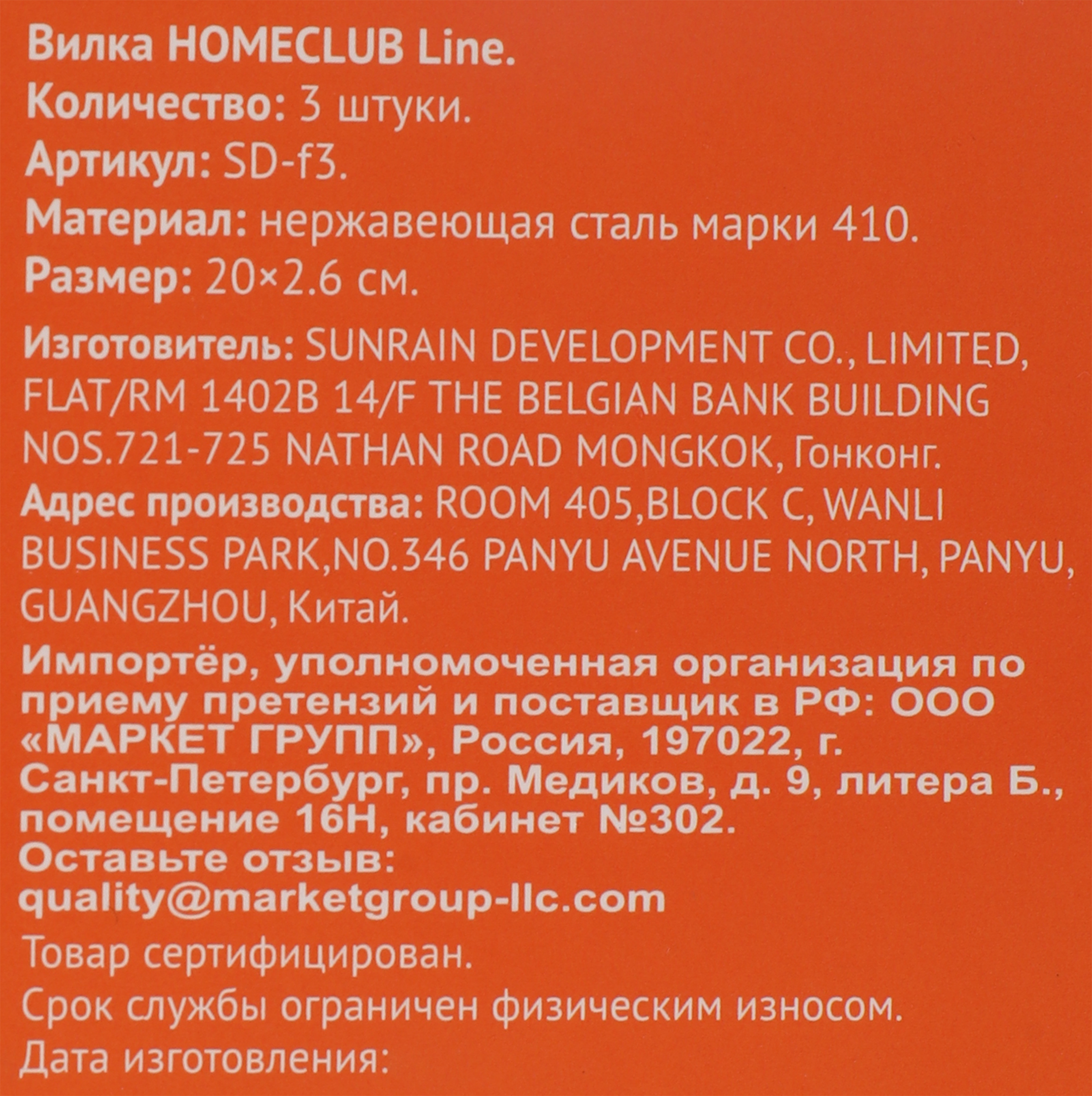 Вилка HOMECLUB Line.
Количество: 3 штуки.
Артикул: SD-f3.
Материал: нержавеющая сталь марки 410.
Размер: 20×2.6 см.

Изготовитель: SUNRAIN DEVELOPMENT CO., LIMITED, FLAT/RM 1402B 14/F THE BELGIAN BANK BUILDING NOS.721-725 NATHAN ROAD MONGKOK, Гонконг.
Адрес производства: ROOM 405,BLOCK C, WANLI BUSINESS PARK,NO.346 PANYU AVENUE NORTH, PANYU, GUANGZHOU, Китай.
Импортёр, уполномоченная организация по приему претензий и поставщик в РФ: ООО «МАРКЕТ ГРУПП», Россия, 197022, г. Санкт-Петербург, пр. Медиков, д. 9, литера Б., помещение 16Н, кабинет №302.
Оставьте отзыв:
quality@marketgroup-llc.com
Товар сертифицирован.
Срок службы ограничен физическим износом.
Дата изготовления: